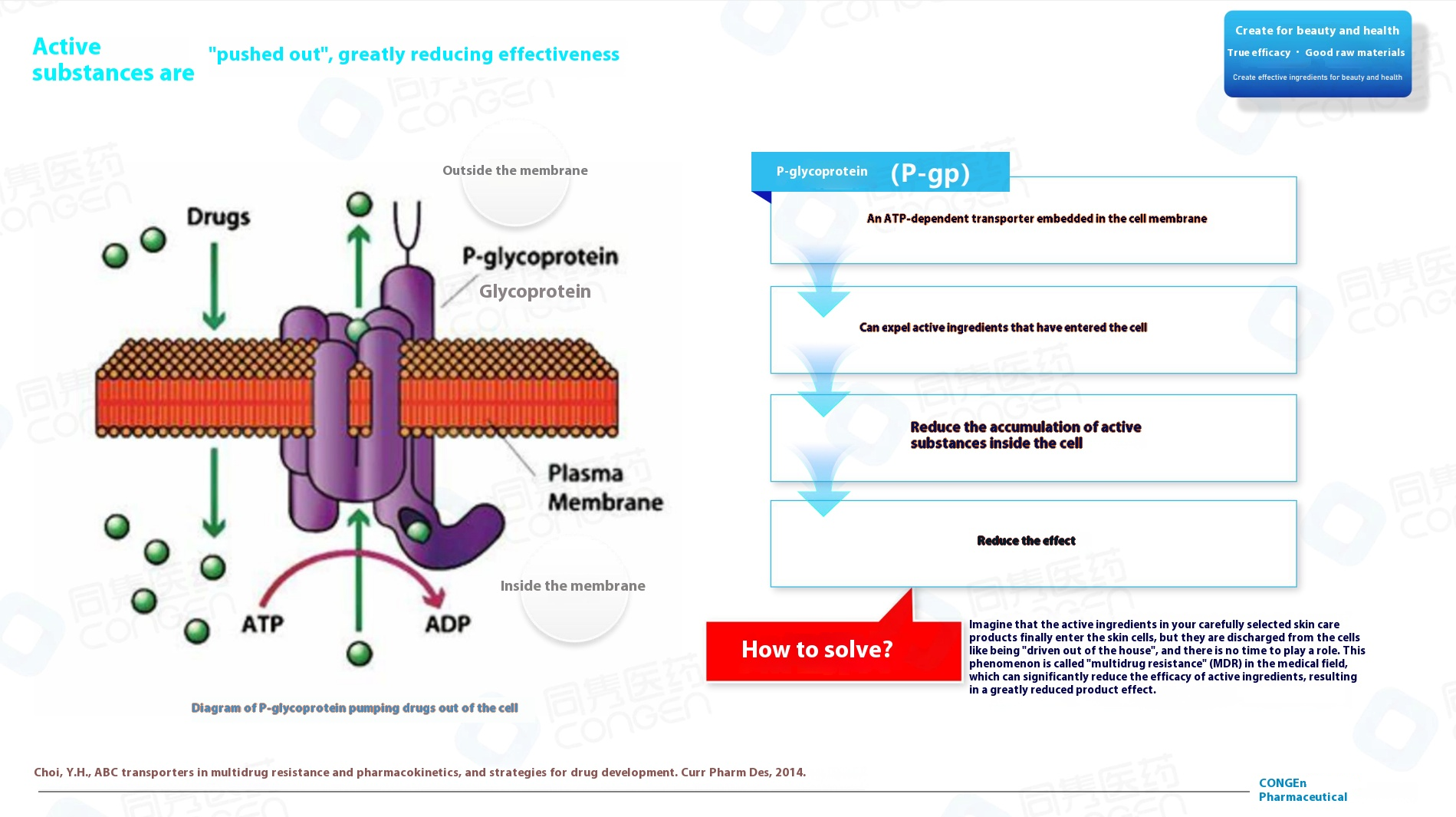 Active substances are "pushed out", greatly reducing effectiveness

Create for beauty and health
True efficacy · Good raw materials
Create effective ingredients for beauty and health

Outside the membrane

Drugs

P-glycoprotein

Glycoprotein

Plasma Membrane

Inside the membrane

ATP

ADP

Diagram of P-glycoprotein pumping drugs out of the cell

P-glycoprotein (P-gp)

An ATP-dependent transporter embedded in the cell membrane

Can expel active ingredients that have entered the cell

Reduce the accumulation of active substances inside the cell

Reduce the effect

How to solve?

Imagine that the active ingredients in your carefully selected skin care products finally enter the skin cells, but they are discharged from the cells like being "driven out of the house", and there is no time to play a role. This phenomenon is called "multidrug resistance" (MDR) in the medical field, which can significantly reduce the efficacy of active ingredients, resulting in a greatly reduced product effect.

Choi, Y.H., ABC transporters in multidrug resistance and pharmacokinetics, and strategies for drug development. Curr Pharm Des, 2014.

CONGEn Pharmaceutical